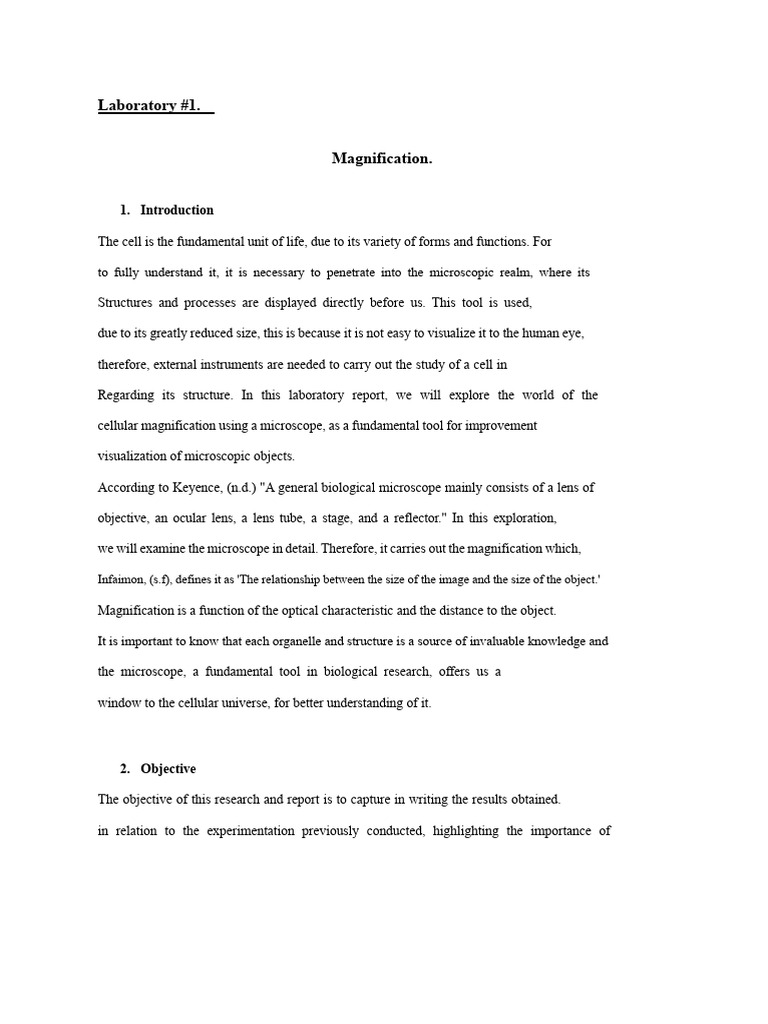 Laboratory #1.

Magnification.

1. Introduction

The cell is the fundamental unit of life, due to its variety of forms and functions. For to fully understand it, it is necessary to penetrate into the microscopic realm, where its Structures and processes are displayed directly before us. This tool is used, due to its greatly reduced size, this is because it is not easy to visualize it to the human eye, therefore, external instruments are needed to carry out the study of a cell in Regarding its structure. In this laboratory report, we will explore the world of the cellular magnification using a microscope, as a fundamental tool for improvement visualization of microscopic objects.

According to Keyence, (n.d.) "A general biological microscope mainly consists of a lens of objective, an ocular lens, a lens tube, a stage, and a reflector." In this exploration, we will examine the microscope in detail. Therefore, it carries out the magnification which, Infaimon, (s.f), defines it as 'The relationship between the size of the image and the size of the object.' Magnification is a function of the optical characteristic and the distance to the object.

It is important to know that each organelle and structure is a source of invaluable knowledge and the microscope, a fundamental tool in biological research, offers us a window to the cellular universe, for better understanding of it.

2. Objective

The objective of this research and report is to capture in writing the results obtained. in relation to the experimentation previously conducted, highlighting the importance of